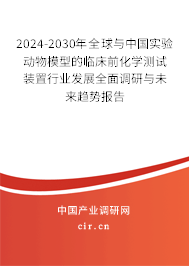 2024-2030年全球与中国实验动物模型的临床前化学测试装置行业发展全面调研与未来趋势报告

中国产业调研网
cir.cn